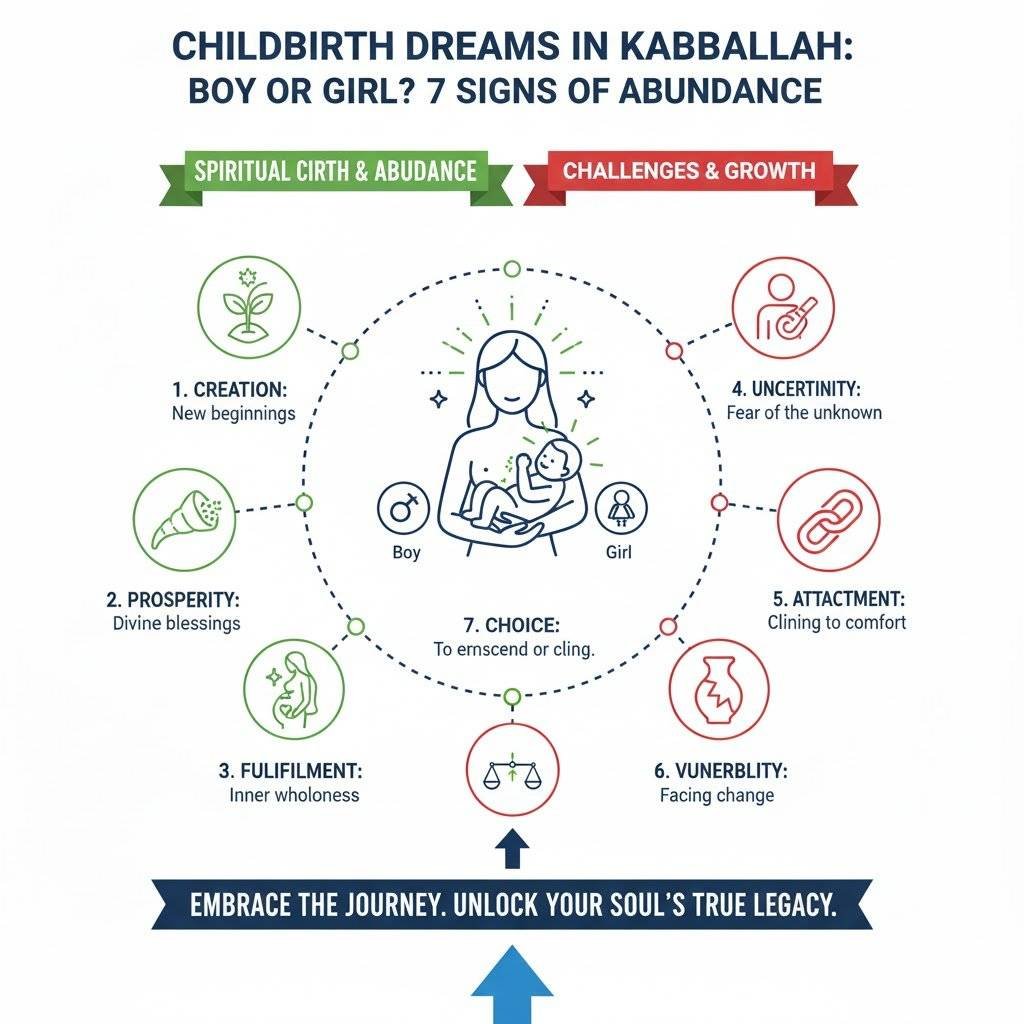 CHILDBIRTH DREAMS IN KABBALLAH: BOY OR GIRL? 7 SIGNS OF ABUNDANCE

SPIRITUAL CIRTH & ABUDANCE

CHALLENGES & GROWTH

1. CREATION:
New beginnings

2. PROSPERITY:
Divine blessings

3. FULIFILMENT:
Inner wholoness

Boy

Girl

7. CHOICE:
To ernscend or cling.

4. UNCERTINITY:
Fear of the unknown

5. ATTACTMENT:
Clining to comfort

6. VUNERBLITY:
Facing change

EMBRACE THE JOURNEY. UNLOCK YOUR SOUL'S TRUE LEGACY.